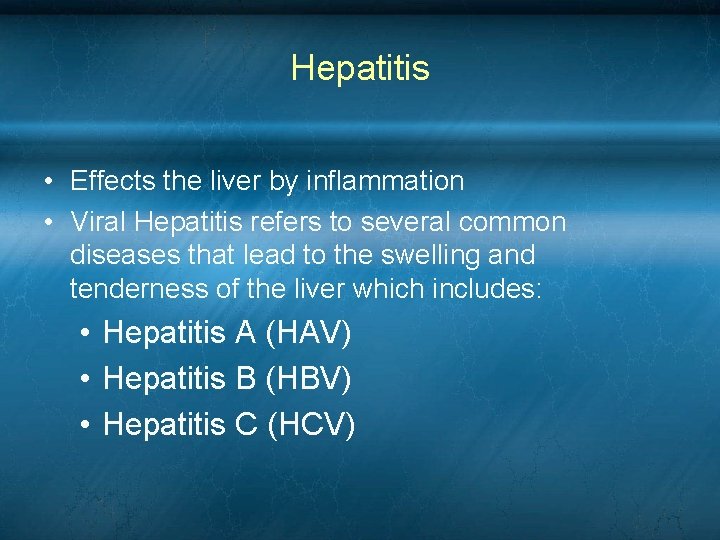 Hepatitis

• Effects the liver by inflammation
• Viral Hepatitis refers to several common diseases that lead to the swelling and tenderness of the liver which includes:
• Hepatitis A (HAV)
• Hepatitis B (HBV)
• Hepatitis C (HCV)